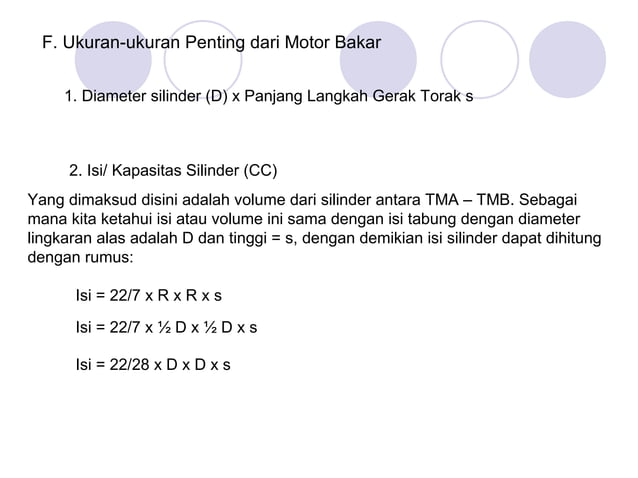 F. Ukuran-ukuran Penting dari Motor Bakar

1. Diameter silinder (D) x Panjang Langkah Gerak Torak s

2. Isi/ Kapasitas Silinder (CC)

Yang dimaksud disini adalah volume dari silinder antara TMA – TMB. Sebagai mana kita ketahui isi atau volume ini sama dengan isi tabung dengan diameter lingkaran alas adalah D dan tinggi = s, dengan demikian isi silinder dapat dihitung dengan rumus:

Isi = 22/7 x R x R x s

Isi = 22/7 x ½ D x ½ D x s

Isi = 22/28 x D x D x s